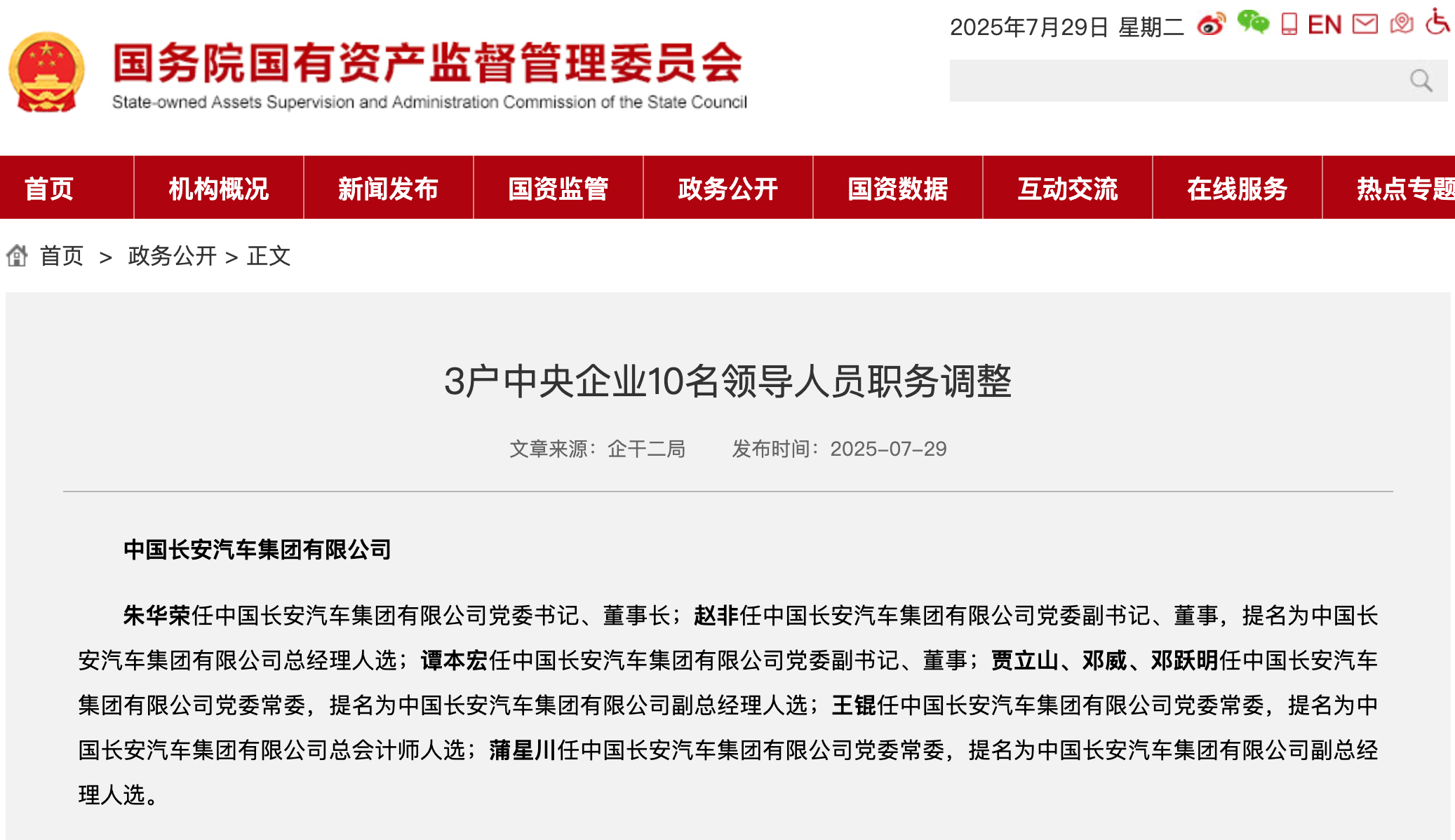 2025年7月29日 星期二 EN

国务院国有资产监督管理委员会
State-owned Assets Supervision and Administration Commission of the State Council

首页 机构概况 新闻发布 国资监管 政务公开 国资数据 互动交流 在线服务 热点专题

首页 > 政务公开 > 正文

3户中央企业10名领导人员职务调整

文章来源：企干二局 发布时间：2025-07-29

中国长安汽车集团有限公司

朱华荣任中国长安汽车集团有限公司党委书记、董事长；赵非任中国长安汽车集团有限公司党委副书记、董事，提名为中国长安汽车集团有限公司总经理人选；谭本宏任中国长安汽车集团有限公司党委副书记、董事；贾立山、邓威、邓跃明任中国长安汽车集团有限公司党委常委，提名为中国长安汽车集团有限公司副总经理人选；王锟任中国长安汽车集团有限公司党委常委，提名为中国长安汽车集团有限公司总会计师人选；蒲星川任中国长安汽车集团有限公司党委常委，提名为中国长安汽车集团有限公司副总经理人选。